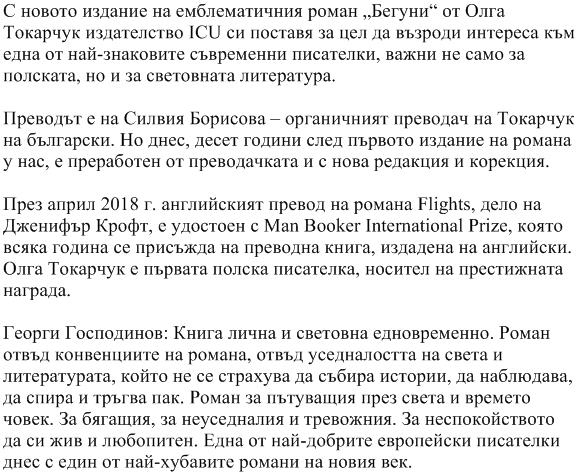 С новото издание на емблематичния роман „Бегуни“ от Олга Токарчук издателство ICU си поставя за цел да възроди интереса към една от най-знаковите съвременни писателки, важни не само за полската, но и за световната литература.

Преводът е на Силвия Борисова – органичният преводач на Токарчук на български. Но днес, десет години след първото издание на романа у нас, е преработен от преводачката и с нова редакция и корекция.

През април 2018 г. английският превод на романа Flights, дело на Дженифър Крофт, е удостоен с Man Booker International Prize, която всяка година се присъжда на преводна книга, издадена на английски. Олга Токарчук е първата полска писателка, носител на престижната награда.

Георги Господинов: Книга лична и световна едновременно. Роман отвъд конвенциите на романа, отвъд уседналостта на света и литературата, който не се страхува да събира истории, да наблюдава, да спира и тръгва пак. Роман за пътуващия през света и времето човек. За бягащия, за неуседналия и тревожния. За неспокойството да си жив и любопитен. Една от най-добрите европейски писателки днес с един от най-хубавите романи на новия век.